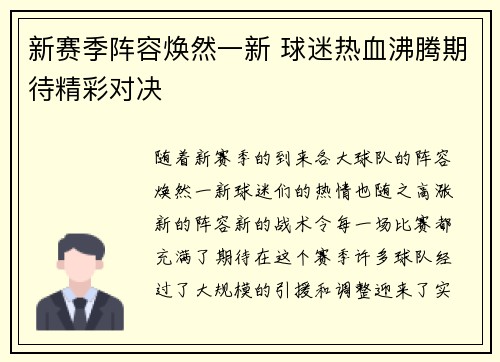 新赛季阵容焕然一新 球迷热血沸腾期待精彩对决

随着新赛季的到来各大球队的阵容焕然一新球迷们的热情也随之高涨新的阵容新的战术令每一场比赛都充满了期待在这个赛季许多球队经过了大规模的引援和调整迎来了实